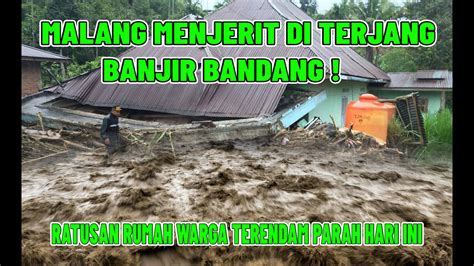 MALANG MENJERIT DI TERJANG BANJIR BANDANG !

RATUSAN RUMAH WARGA TERENDAM PARAH HARI INI